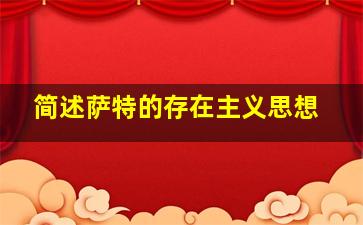 简述萨特的存在主义思想